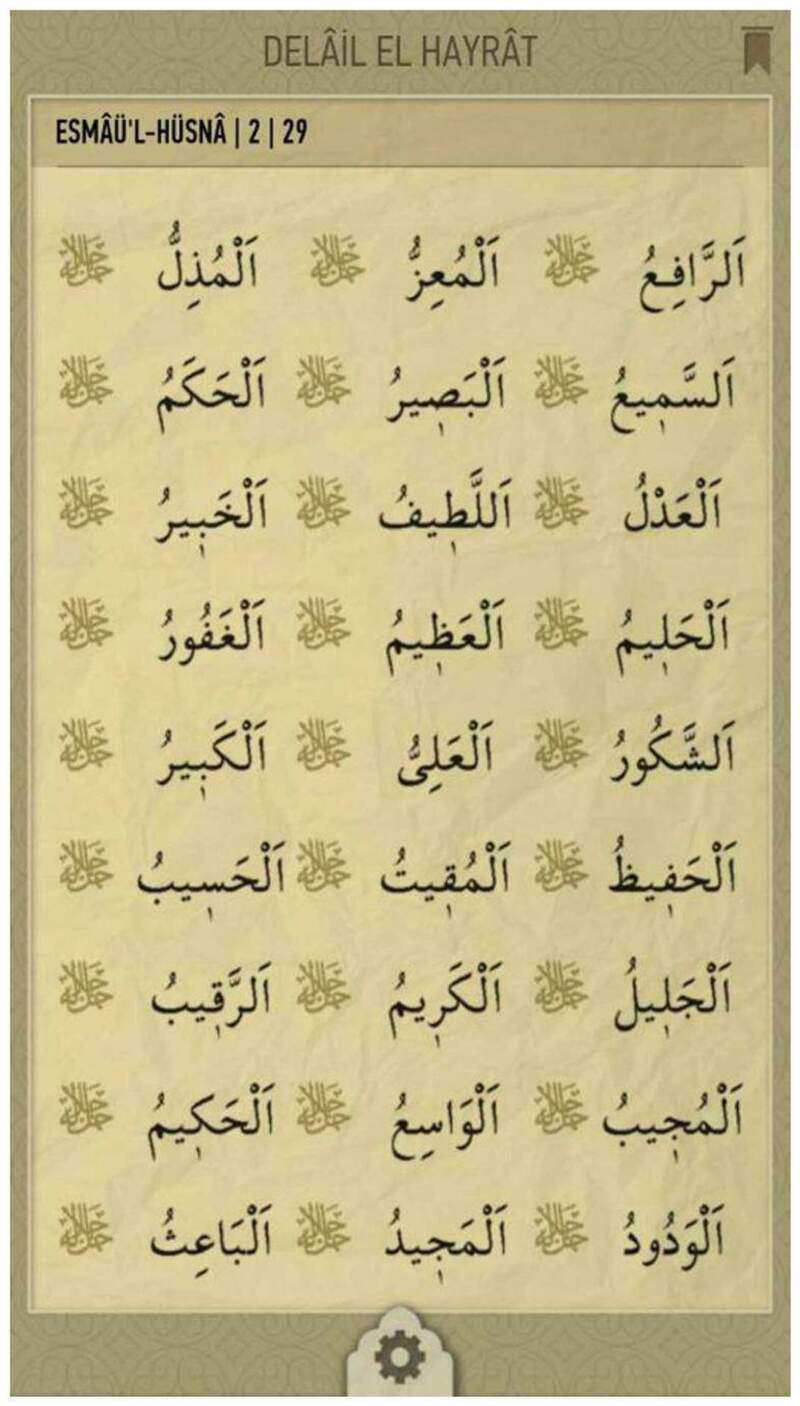 DELÂİL EL HAYRÂT

ESMÂÜ'L-HÜSNÂ | 2 | 29

اَلرَّافِعُ جَلَّ جَلَالُهُ اَلْمُعِزُّ جَلَّ جَلَالُهُ اَلْمُذِلُّ جَلَّ جَلَالُهُ

اَلسَّمِيعُ جَلَّ جَلَالُهُ اَلْبَصِيرُ جَلَّ جَلَالُهُ اَلْحَكَمُ جَلَّ جَلَالُهُ

اَلْعَدْلُ جَلَّ جَلَالُهُ اَللَّطِيفُ جَلَّ جَلَالُهُ اَلْخَبِيرُ جَلَّ جَلَالُهُ

اَلْحَلِيمُ جَلَّ جَلَالُهُ اَلْعَظِيمُ جَلَّ جَلَالُهُ اَلْغَفُورُ جَلَّ جَلَالُهُ

اَلشَّكُورُ جَلَّ جَلَالُهُ اَلْعَلِىُّ جَلَّ جَلَالُهُ اَلْكَبِيرُ جَلَّ جَلَالُهُ

اَلْحَفِيظُ جَلَّ جَلَالُهُ اَلْمُقِيتُ جَلَّ جَلَالُهُ اَلْحَسِيبُ جَلَّ جَلَالُهُ

اَلْجَلِيلُ جَلَّ جَلَالُهُ اَلْكَرِيمُ جَلَّ جَلَالُهُ اَلرَّقِيبُ جَلَّ جَلَالُهُ

اَلْمُجِيبُ جَلَّ جَلَالُهُ اَلْوَاسِعُ جَلَّ جَلَالُهُ اَلْحَكِيمُ جَلَّ جَلَالُهُ

اَلْوَدُودُ جَلَّ جَلَالُهُ اَلْمَجِيدُ جَلَّ جَلَالُهُ اَلْبَاعِثُ جَلَّ جَلَالُهُ